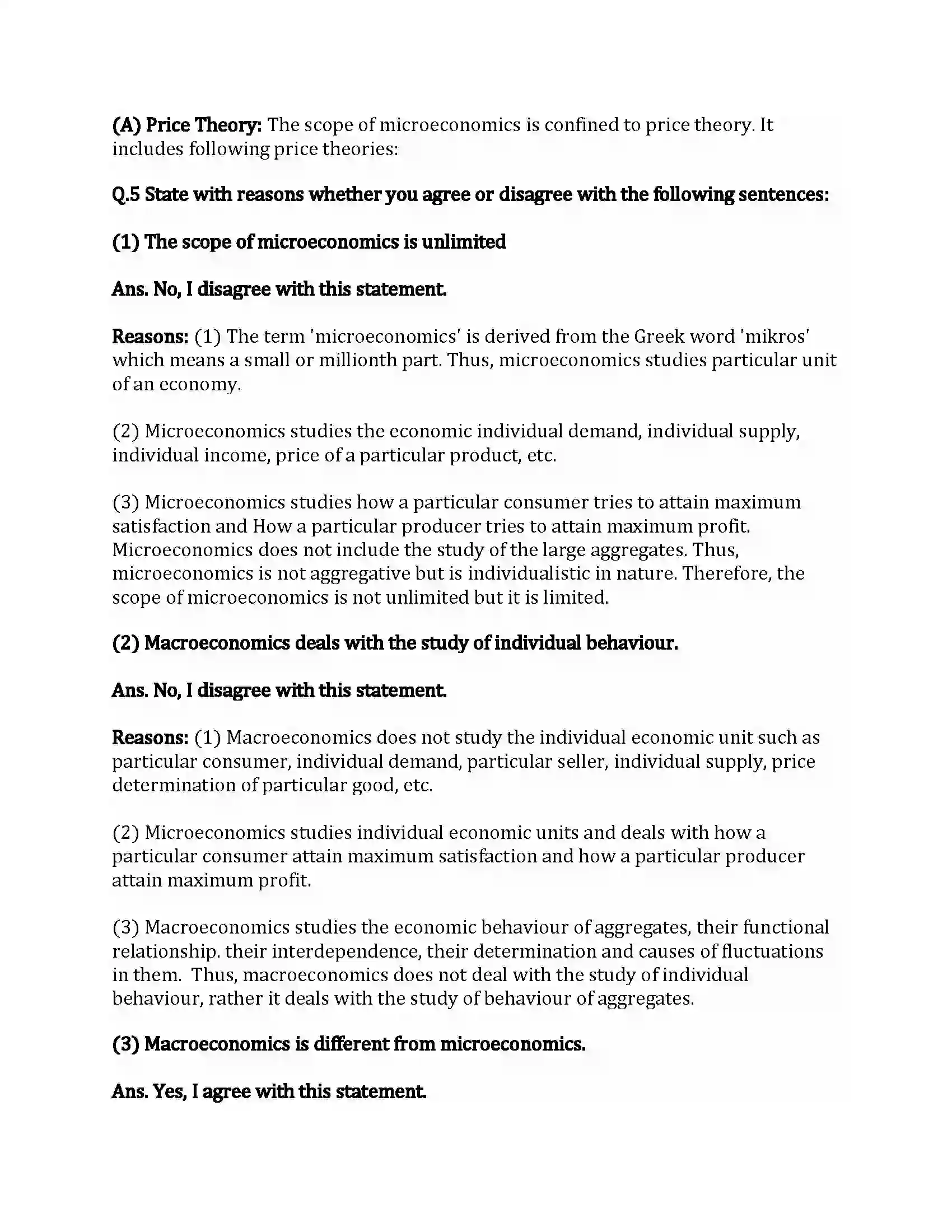 (A) Price Theory: The scope of microeconomics is confined to price theory. It includes following price theories:

Q.5 State with reasons whether you agree or disagree with the following sentences:

(1) The scope of microeconomics is unlimited

Ans. No, I disagree with this statement.

Reasons: (1) The term 'microeconomics' is derived from the Greek word 'mikros' which means a small or millionth part. Thus, microeconomics studies particular unit of an economy.

(2) Microeconomics studies the economic individual demand, individual supply, individual income, price of a particular product, etc.

(3) Microeconomics studies how a particular consumer tries to attain maximum satisfaction and How a particular producer tries to attain maximum profit. Microeconomics does not include the study of the large aggregates. Thus, microeconomics is not aggregative but is individualistic in nature. Therefore, the scope of microeconomics is not unlimited but it is limited.

(2) Macroeconomics deals with the study of individual behaviour.

Ans. No, I disagree with this statement.

Reasons: (1) Macroeconomics does not study the individual economic unit such as particular consumer, individual demand, particular seller, individual supply, price determination of particular good, etc.

(2) Microeconomics studies individual economic units and deals with how a particular consumer attain maximum satisfaction and how a particular producer attain maximum profit.

(3) Macroeconomics studies the economic behaviour of aggregates, their functional relationship. their interdependence, their determination and causes of fluctuations in them. Thus, macroeconomics does not deal with the study of individual behaviour, rather it deals with the study of behaviour of aggregates.

(3) Macroeconomics is different from microeconomics.

Ans. Yes, I agree with this statement.